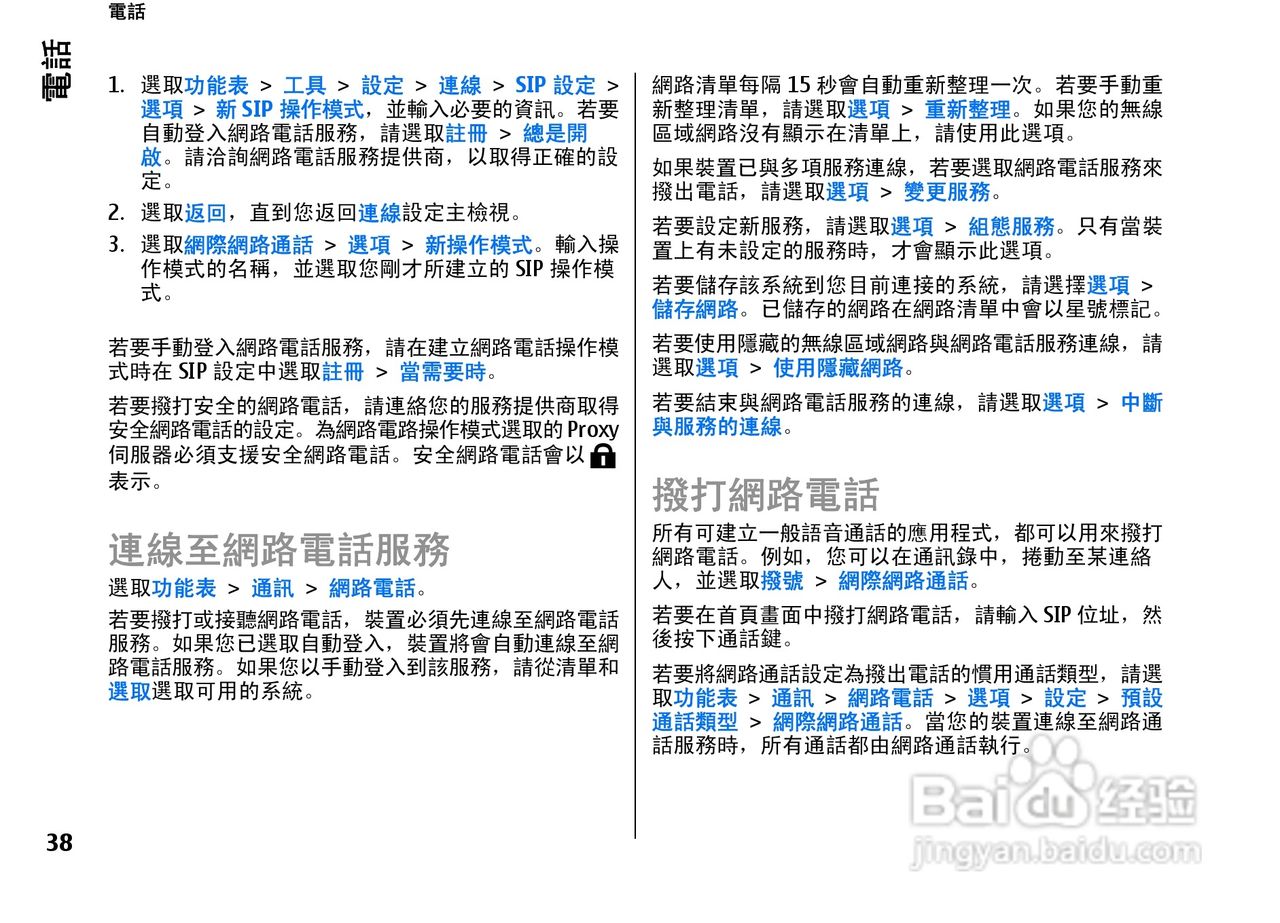 電話

電話

1. 選取功能表 > 工具 > 設定 > 連線 > SIP 設定 > 選項 > 新 SIP 操作模式，並輸入必要的資訊。若要自動登入網路電話服務，請選取註冊 > 總是開啟。請洽詢網路電話服務提供商，以取得正確的設定。

2. 選取返回，直到您返回連線設定主檢視。

3. 選取網際網路通話 > 選項 > 新操作模式。輸入操作模式的名稱，並選取您剛才所建立的 SIP 操作模式。

若要手動登入網路電話服務，請在建立網路電話操作模式時在 SIP 設定中選取註冊 > 當需要時。

若要撥打安全的網路電話，請連絡您的服務提供商取得安全網路電話的設定。為網路電路操作模式選取的 Proxy 伺服器必須支援安全網路電話。安全網路電話會以 表示。

連線至網路電話服務

選取功能表 > 通訊 > 網路電話。

若要撥打或接聽網路電話，裝置必須先連線至網路電話服務。如果您已選取自動登入，裝置將會自動連線至網路電話服務。如果您以手動登入到該服務，請從清單和選取選取可用的系統。

網路清單每隔 15 秒會自動重新整理一次。若要手動重新整理清單，請選取選項 > 重新整理。如果您的無線區域網路沒有顯示在清單上，請使用此選項。

如果裝置已與多項服務連線，若要選取網路電話服務來撥出電話，請選取選項 > 變更服務。

若要設定新服務，請選取選項 > 組態服務。只有當裝置上有未設定的服務時，才會顯示此選項。

若要儲存該系統到您目前連接的系統，請選擇選項 > 儲存網路。已儲存的網路在網路清單中會以星號標記。

若要使用隱藏的無線區域網路與網路電話服務連線，請選取選項 > 使用隱藏網路。

若要結束與網路電話服務的連線，請選取選項 > 中斷與服務的連線。

撥打網路電話

所有可建立一般語音通話的應用程式，都可以用來撥打網路電話。例如，您可以在通訊錄中，捲動至某連絡人，並選取撥號 > 網際網路通話。

若要在首頁畫面中撥打網路電話，請輸入 SIP 位址，然後按下通話鍵。

若要將網路通話設定為撥出電話的慣用通話類型，請選取功能表 > 通訊 > 網路電話 > 選項 > 設定 > 預設通話類型 > 網際網路通話。當您的裝置連線至網路通話服務時，所有通話都由網路通話執行。

38

Baidu 经验
jingyan.baidu.com